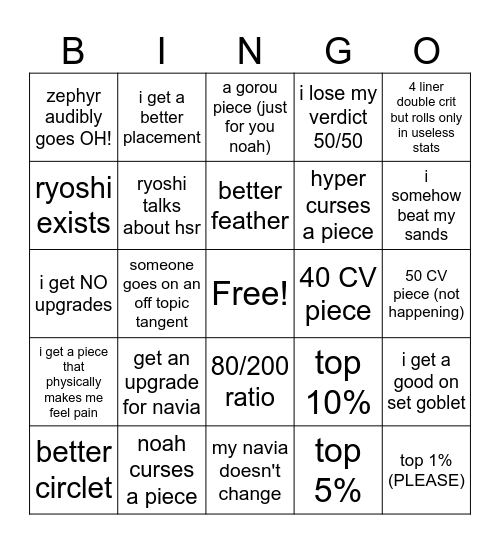 | B | I | N | G | O |
|---|---|---|---|---|
| zephyr audibly goes OH! | i get a better placement | a gorou piece (just for you noah) | i lose my verdict 50/50 | 4 liner double crit but rolls only in useless stats |
| ryoshi exists | ryoshi talks about hsr | better feather | hyper curses a piece | i somehow beat my sands |
| i get NO upgrades | someone goes on an off topic tangent | Free! | 40 CV piece | 50 CV piece (not happening) |
| i get a piece that physically makes me feel pain | get an upgrade for navia | 80/200 ratio | top 10% | i get a good on set goblet |
| better circlet | noah curses a piece | my navia doesn't change | top 5% | top 1% (PLEASE) |